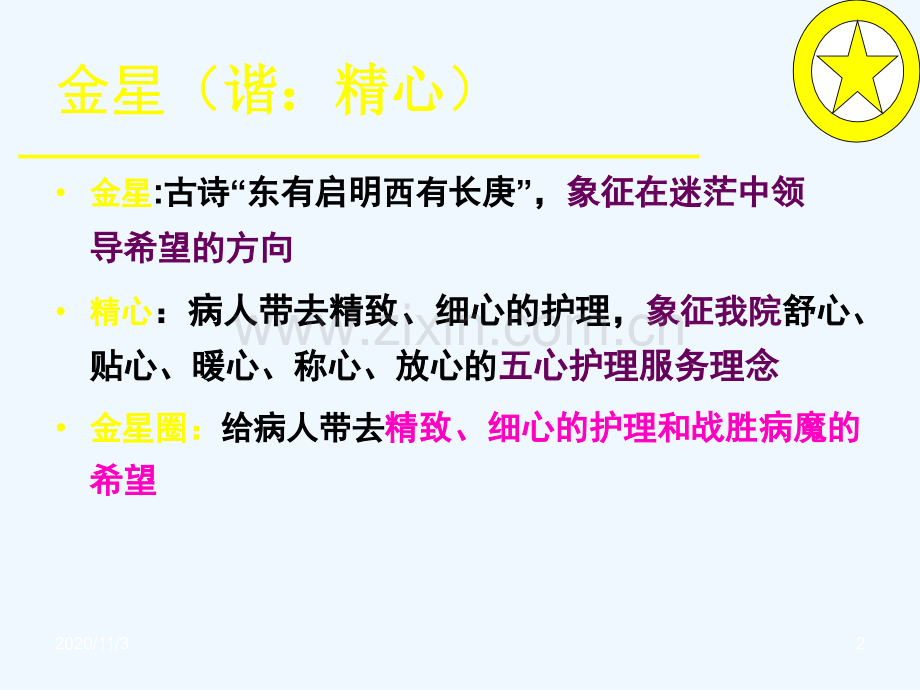 金星（谐：精心）

• 金星:古诗“东有启明西有长庚”，象征在迷茫中领导希望的方向

• 精心：病人带去精致、细心的护理，象征我院舒心、贴心、暖心、称心、放心的五心护理服务理念

• 金星圈：给病人带去精致、细心的护理和战胜病魔的希望

www.zixin.com.cn

2020/11/3

2